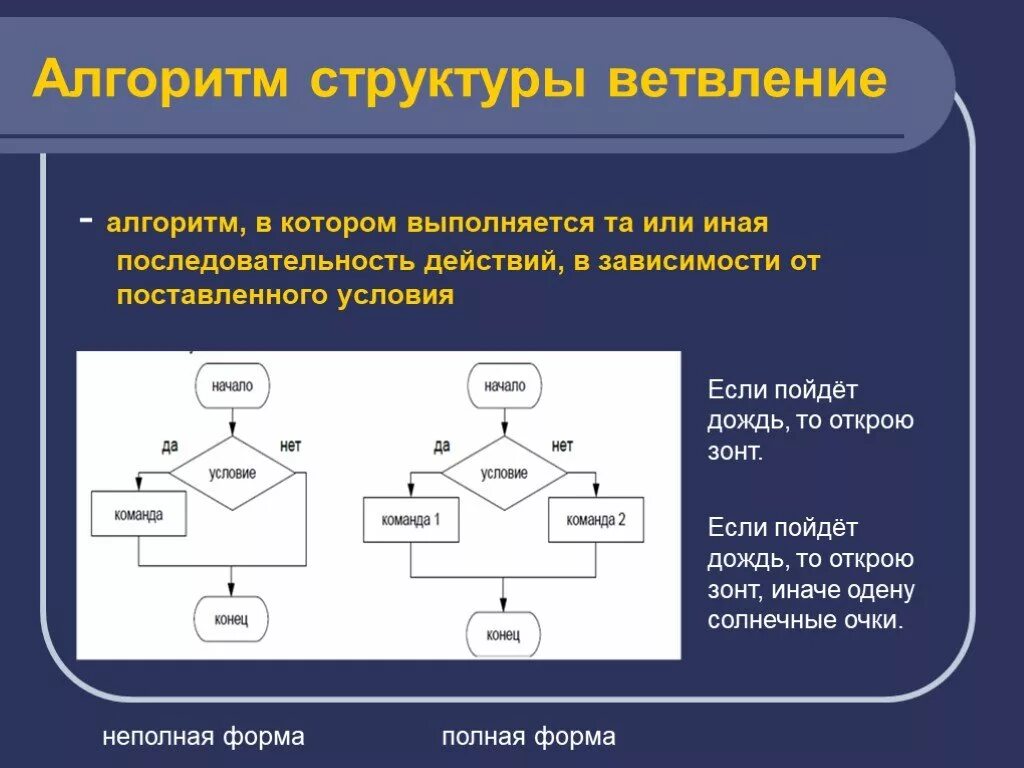 Алгоритм структуры ветвление

- алгоритм, в котором выполняется та или иная последовательность действий, в зависимости от поставленного условия

начало
да
нет
условие
команда
конец

начало
да
нет
условие
команда 1
команда 2
конец

Если пойдёт дождь, то открою зонт.

Если пойдёт дождь, то открою зонт, иначе одену солнечные очки.

неполная форма

полная форма